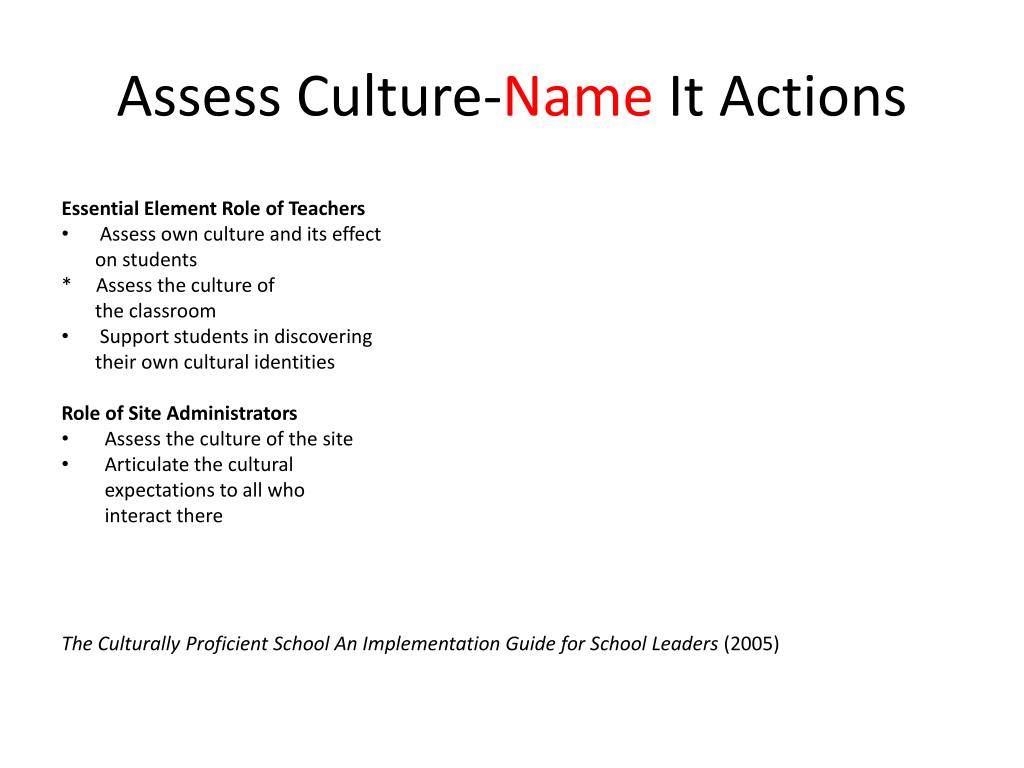 Assess Culture-Name It Actions

Essential Element Role of Teachers
• Assess own culture and its effect on students
* Assess the culture of the classroom
• Support students in discovering their own cultural identities

Role of Site Administrators
• Assess the culture of the site
• Articulate the cultural expectations to all who interact there

The Culturally Proficient School An Implementation Guide for School Leaders (2005)